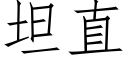 坦直